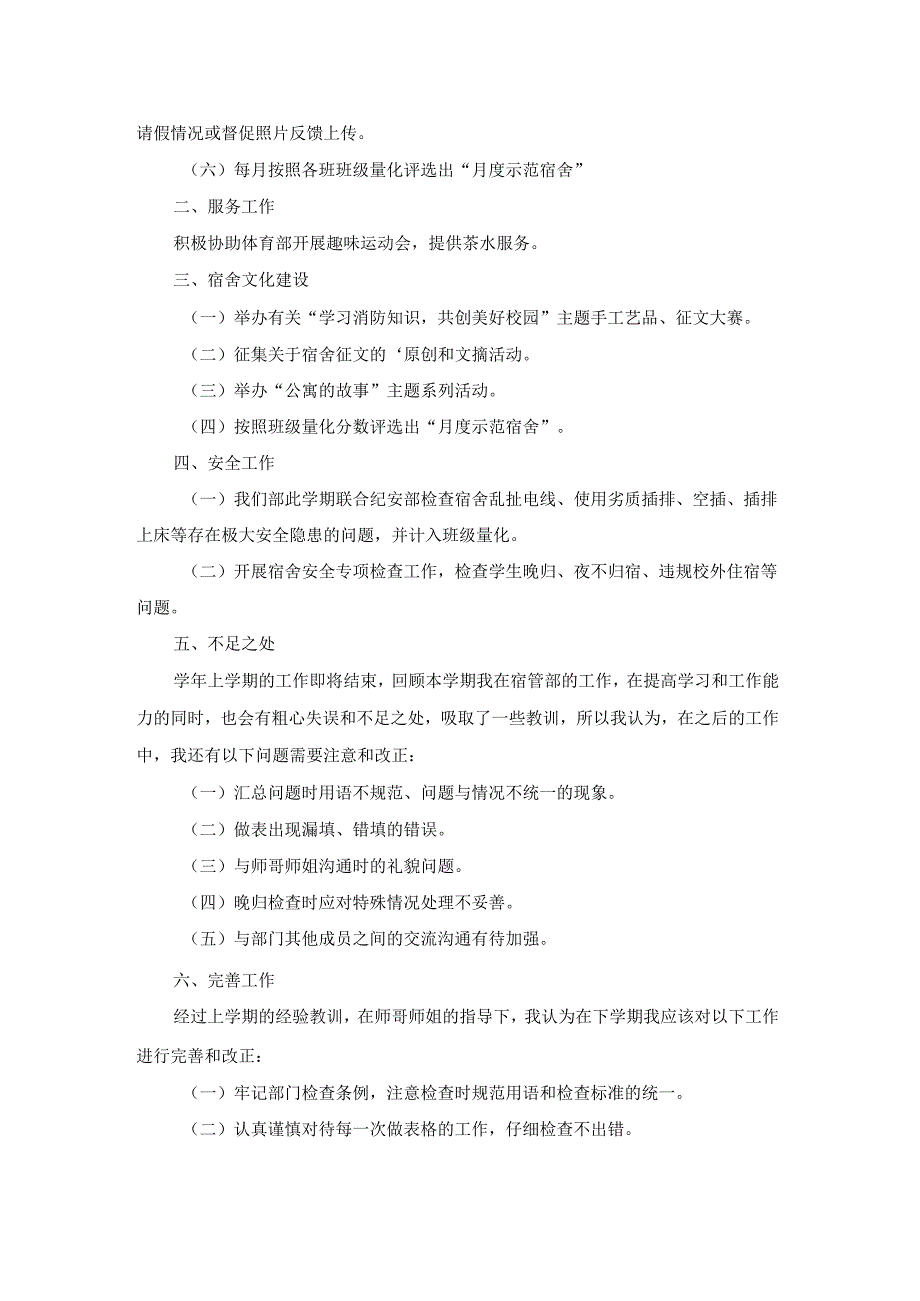 请假情况或督促照片反馈上传。

（六）每月按照各班班级量化评选出“月度示范宿舍”

二、服务工作

积极协助体育部开展趣味运动会，提供茶水服务。

三、宿舍文化建设

（一）举办有关“学习消防知识，共创美好校园”主题手工艺品、征文大赛。

（二）征集关于宿舍征文的‘原创和文摘活动。

（三）举办“公寓的故事”主题系列活动。

（四）按照班级量化分数评选出“月度示范宿舍”。

四、安全工作

（一）我们部此学期联合纪安部检查宿舍乱扯电线、使用劣质插排、空插、插排上床等存在极大安全隐患的问题，并计入班级量化。

（二）开展宿舍安全专项检查工作，检查学生晚归、夜不归宿、违规校外住宿等问题。

五、不足之处

学年上学期的工作即将结束，回顾本学期我在宿管部的工作，在提高学习和工作能力的同时，也会有粗心失误和不足之处，吸取了一些教训，所以我认为，在之后的工作中，我还有以下问题需要注意和改正：

（一）汇总问题时用语不规范、问题与情况不统一的现象。

（二）做表出现漏填、错填的错误。

（三）与师哥师姐沟通时的礼貌问题。

（四）晚归检查时应对特殊情况处理不妥善。

（五）与部门其他成员之间的交流沟通有待加强。

六、完善工作

经过上学期的经验教训，在师哥师姐的指导下，我认为在下学期我应该对以下工作进行完善和改正：

（一）牢记部门检查条例，注意检查时规范用语和检查标准的统一。

（二）认真谨慎对待每一次做表格的工作，仔细检查不出错。